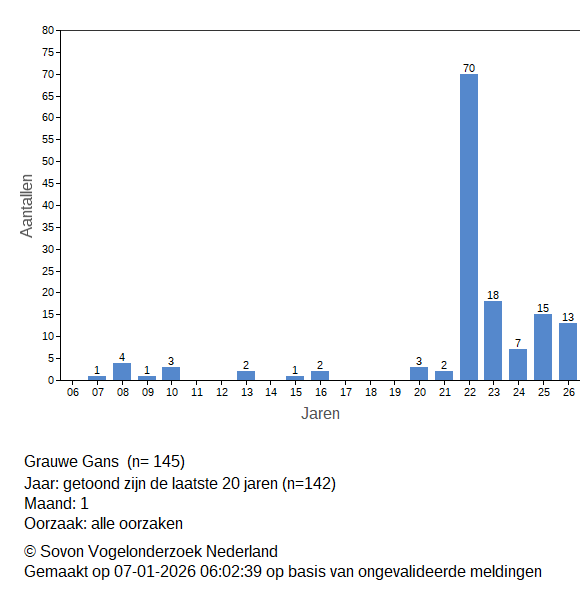 80
75
70
65
60
55
50
45
40
35
30
25
20
15
10
5
0

Aantallen

1 4 1 3 2 1 2 3 2 70 18 7 15 13

06 07 08 09 10 11 12 13 14 15 16 17 18 19 20 21 22 23 24 25 26

Jaren

Grauwe Gans (n= 145)
Jaar: getoond zijn de laatste 20 jaren (n=142)
Maand: 1
Oorzaak: alle oorzaken

© Sovon Vogelonderzoek Nederland
Gemaakt op 07-01-2026 06:02:39 op basis van ongevalideerde meldingen